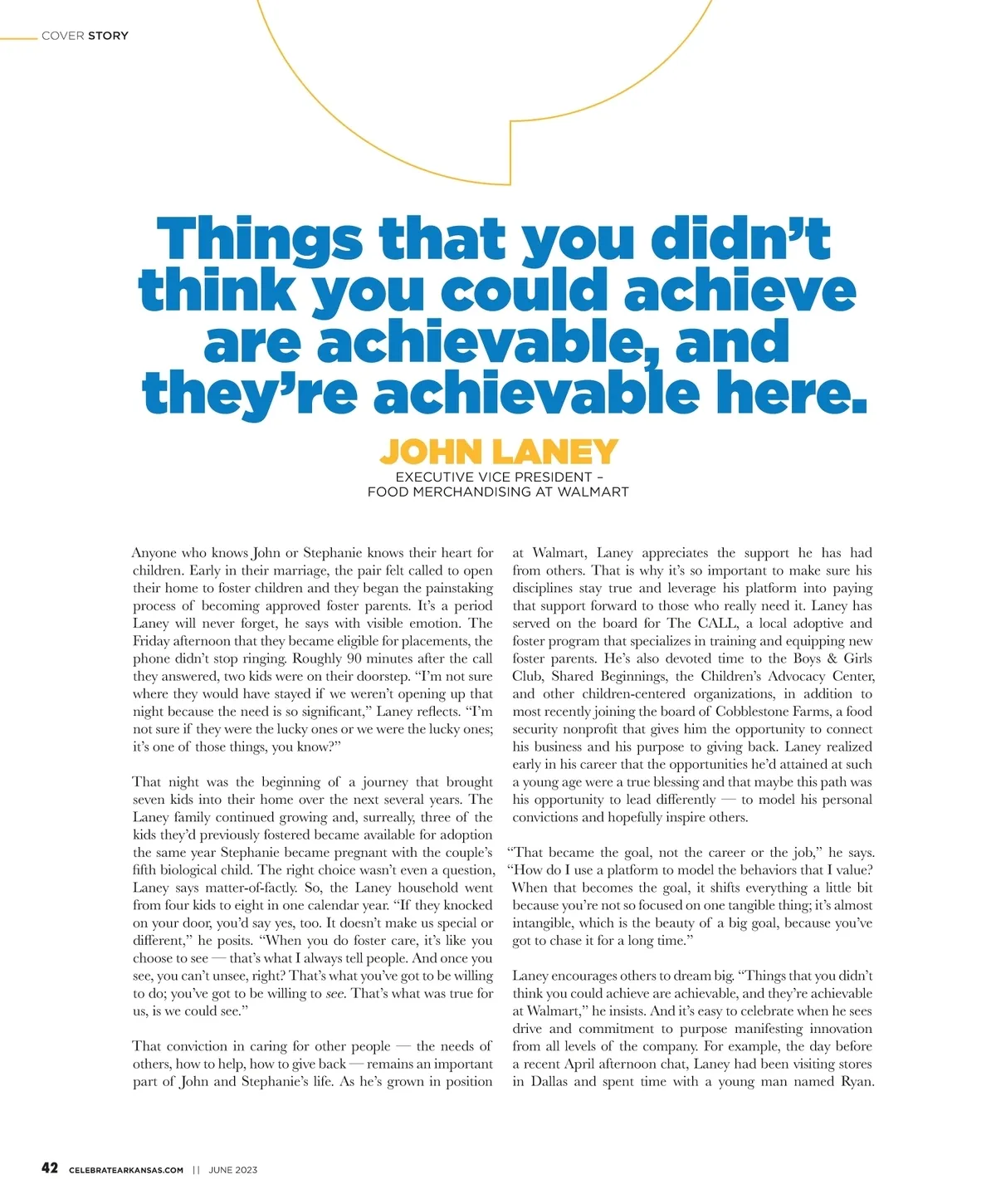 COVER STORY

Things that you didn't think you could achieve are achievable, and they're achievable here.

JOHN LANEY

EXECUTIVE VICE PRESIDENT – FOOD MERCHANDISING AT WALMART

Anyone who knows John or Stephanie knows their heart for children. Early in their marriage, the pair felt called to open their home to foster children and they began the painstaking process of becoming approved foster parents. It's a period Laney will never forget, he says with visible emotion. The Friday afternoon that they became eligible for placements, the phone didn't stop ringing. Roughly 90 minutes after the call they answered, two kids were on their doorstep. "I'm not sure where they would have stayed if we weren't opening up that night because the need is so significant," Laney reflects. "I'm not sure if they were the lucky ones or we were the lucky ones; it's one of those things, you know?"

That night was the beginning of a journey that brought seven kids into their home over the next several years. The Laney family continued growing and, surreally, three of the kids they'd previously fostered became available for adoption the same year Stephanie became pregnant with the couple's fifth biological child. The right choice wasn't even a question, Laney says matter-of-factly. So, the Laney household went from four kids to eight in one calendar year. "If they knocked on your door, you'd say yes, too. It doesn't make us special or different," he posits. "When you do foster care, it's like you choose to see — that's what I always tell people. And once you see, you can't unsee, right? That's what you've got to be willing to do; you've got to be willing to see. That's what was true for us, is we could see."

That conviction in caring for other people — the needs of others, how to help, how to give back — remains an important part of John and Stephanie's life. As he's grown in position at Walmart, Laney appreciates the support he has had from others. That is why it's so important to make sure his disciplines stay true and leverage his platform into paying that support forward to those who really need it. Laney has served on the board for The CALL, a local adoptive and foster program that specializes in training and equipping new foster parents. He's also devoted time to the Boys & Girls Club, Shared Beginnings, the Children's Advocacy Center, and other children-centered organizations, in addition to most recently joining the board of Cobblestone Farms, a food security nonprofit that gives him the opportunity to connect his business and his purpose to giving back. Laney realized early in his career that the opportunities he'd attained at such a young age were a true blessing and that maybe this path was his opportunity to lead differently — to model his personal convictions and hopefully inspire others.

"That became the goal, not the career or the job," he says. "How do I use a platform to model the behaviors that I value? When that becomes the goal, it shifts everything a little bit because you're not so focused on one tangible thing; it's almost intangible, which is the beauty of a big goal, because you've got to chase it for a long time."

Laney encourages others to dream big. "Things that you didn't think you could achieve are achievable, and they're achievable at Walmart," he insists. And it's easy to celebrate when he sees drive and commitment to purpose manifesting innovation from all levels of the company. For example, the day before a recent April afternoon chat, Laney had been visiting stores in Dallas and spent time with a young man named Ryan.

42 CELEBRATEARKANSAS.COM || JUNE 2023